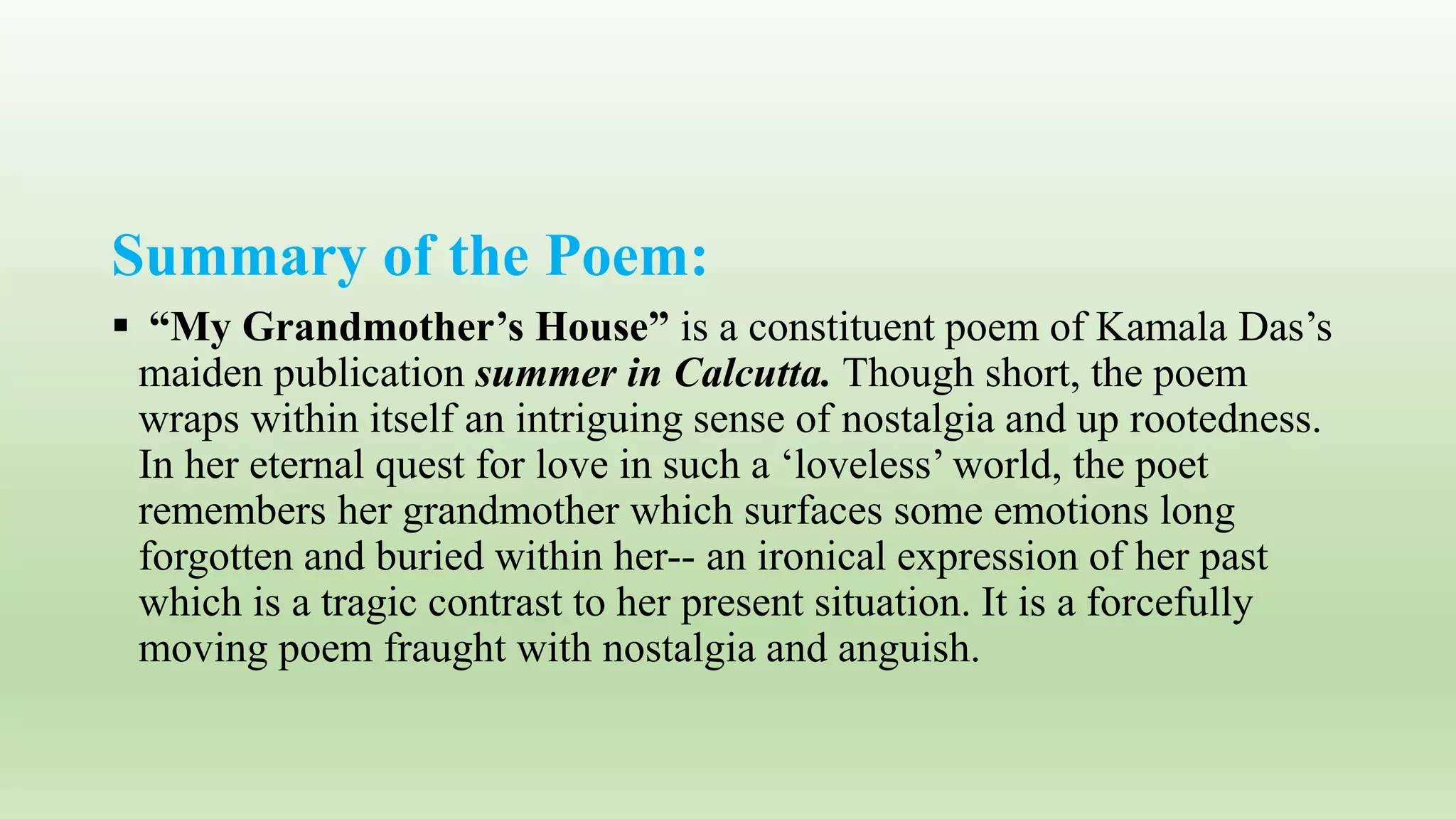 Summary of the Poem:

• "My Grandmother's House" is a constituent poem of Kamala Das's maiden publication summer in Calcutta. Though short, the poem wraps within itself an intriguing sense of nostalgia and up rootedness. In her eternal quest for love in such a 'loveless' world, the poet remembers her grandmother which surfaces some emotions long forgotten and buried within her-- an ironical expression of her past which is a tragic contrast to her present situation. It is a forcefully moving poem fraught with nostalgia and anguish.